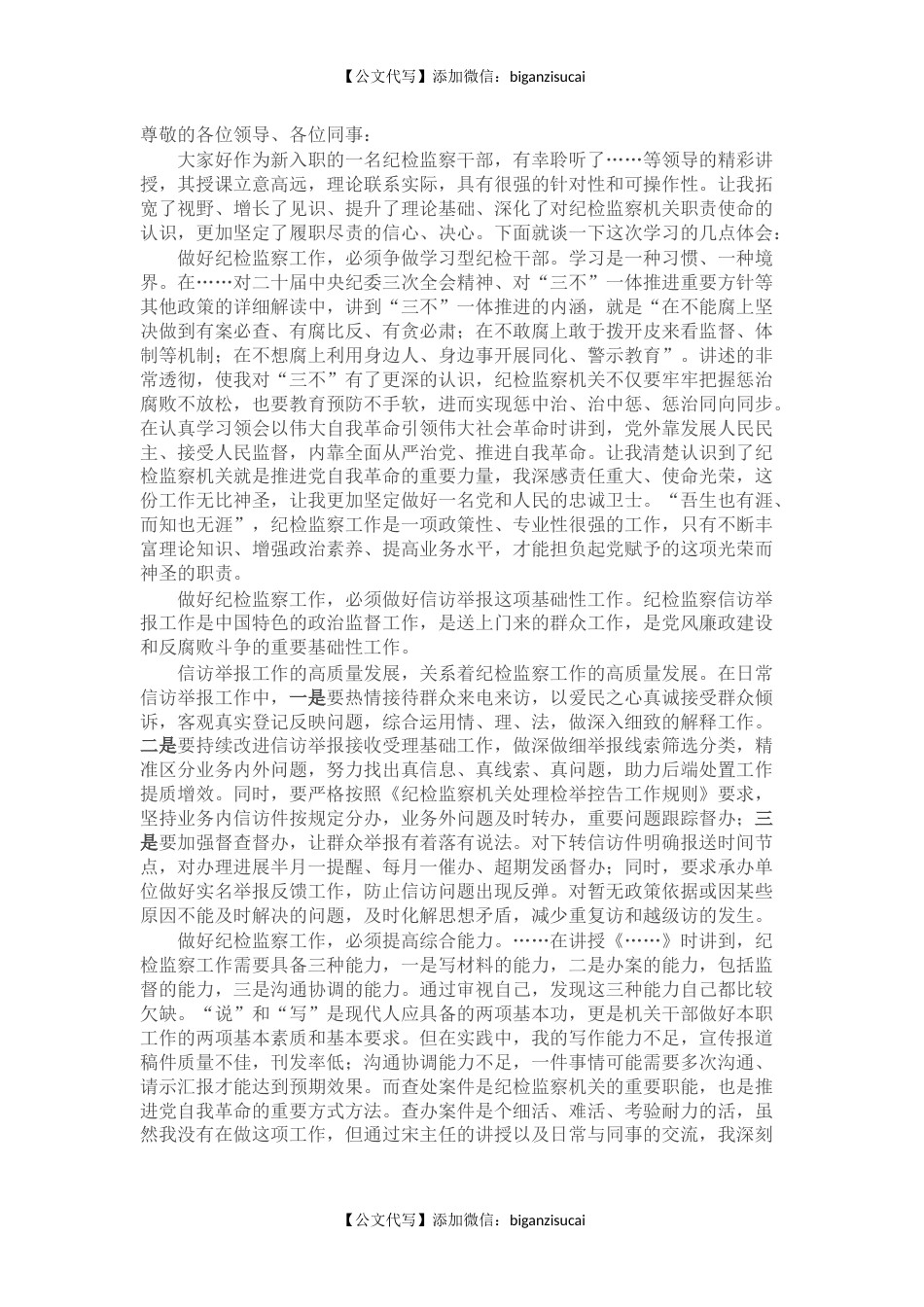 【公文代写】添加微信：biganzisucai

尊敬的各位领导、各位同事：

大家好作为新入职的一名纪检监察干部，有幸聆听了……等领导的精彩讲授，其授课立意高远，理论联系实际，具有很强的针对性和可操作性。让我拓宽了视野、增长了见识、提升了理论基础、深化了对纪检监察机关职责使命的认识，更加坚定了履职尽责的信心、决心。下面就谈一下这次学习的几点体会：

做好纪检监察工作，必须争做学习型纪检干部。学习是一种习惯、一种境界。在……对二十届中央纪委三次全会精神、对“三不”一体推进重要方针等其他政策的详细解读中，讲到“三不”一体推进的内涵，就是“在不能腐上坚决做到有案必查、有腐比反、有贪必肃；在不敢腐上敢于拨开皮来看监督、体制等机制；在不想腐上利用身边人、身边事开展同化、警示教育”。讲述的非常透彻，使我对“三不”有了更深的认识，纪检监察机关不仅要牢牢把握惩治腐败不放松，也要教育预防不手软，进而实现惩中治、治中惩、惩治同向同步。在认真学习领会以伟大自我革命引领伟大社会革命时讲到，党外靠发展人民民主、接受人民监督，内靠全面从严治党、推进自我革命。让我清楚认识到了纪检监察机关就是推进党自我革命的重要力量，我深感责任重大、使命光荣，这份工作无比神圣，让我更加坚定做好一名党和人民的忠诚卫士。“吾生也有涯、而知也无涯”，纪检监察工作是一项政策性、专业性很强的工作，只有不断丰富理论知识、增强政治素养、提高业务水平，才能担负起党赋予的这项光荣而神圣的职责。

做好纪检监察工作，必须做好信访举报这项基础性工作。纪检监察信访举报工作是中国特色的政治监督工作，是送上门来的群众工作，是党风廉政建设和反腐败斗争的重要基础性工作。

信访举报工作的高质量发展，关系着纪检监察工作的高质量发展。在日常信访举报工作中，一是要热情接待群众来电来访，以爱民之心真诚接受群众倾诉，客观真实登记反映问题，综合运用情、理、法，做深入细致的解释工作。二是要持续改进信访举报接收受理基础工作，做深做细举报线索筛选分类，精准区分业务内外问题，努力找出真信息、真线索、真问题，助力后端处置工作提质增效。同时，要严格按照《纪检监察机关处理检举控告工作规则》要求，坚持业务内信访件按规定分办，业务外问题及时转办，重要问题跟踪督办；三是要加强督查督办，让群众举报有着落有说法。对下转信访件明确报送时间节点，对办理进展半月一提醒、每月一催办、超期发函督办；同时，要求承办单位做好实名举报反馈工作，防止信访问题出现反弹。对暂无政策依据或因某些原因不能及时解决的问题，及时化解思想矛盾，减少重复访和越级访的发生。

做好纪检监察工作，必须提高综合能力。……在讲授《……》时讲到，纪检监察工作需要具备三种能力，一是写材料的能力，二是办案的能力，包括监督的能力，三是沟通协调的能力。通过审视自己，发现这三种能力自己都比较欠缺。“说”和“写”是现代人应具备的两项基本功，更是机关干部做好本职工作的两项基本素质和基本要求。但在实践中，我的写作能力不足，宣传报道稿件质量不佳，刊发率低；沟通协调能力不足，一件事情可能需要多次沟通、请示汇报才能达到预期效果。而查处案件是纪检监察机关的重要职能，也是推进党自我革命的重要方式方法。查办案件是个细活、难活、考验耐力的活，虽然我没有在做这项工作，但通过宋主任的讲授以及日常与同事的交流，我深刻

【公文代写】添加微信：biganzisucai